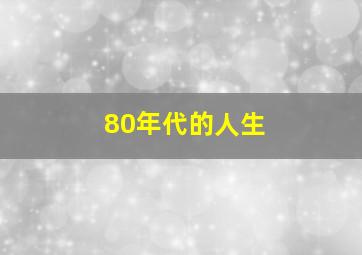 80年代的人生